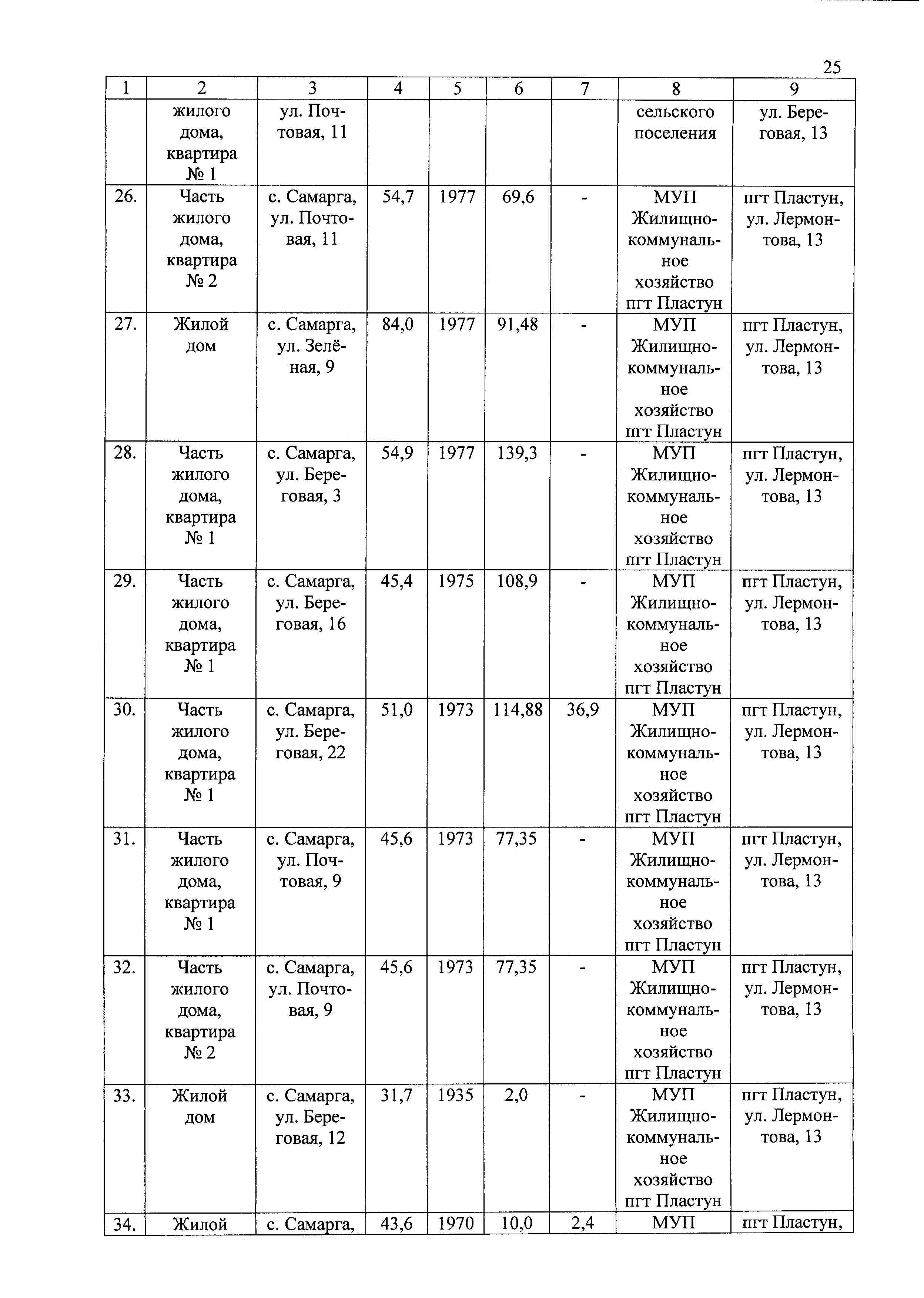 25

| 1 | 2 | 3 | 4 | 5 | 6 | 7 | 8 | 9 |
|---|---|---|---|---|---|---|---|---|
| | жилого дома, квартира № 1 | ул. Почтовая, 11 | | | | | сельского поселения | ул. Береговая, 13 |
| 26. | Часть жилого дома, квартира № 2 | с. Самарга, ул. Почтовая, 11 | 54,7 | 1977 | 69,6 | - | МУП Жилищно-коммунальное хозяйство пгт Пластун | пгт Пластун, ул. Лермонтова, 13 |
| 27. | Жилой дом | с. Самарга, ул. Зелёная, 9 | 84,0 | 1977 | 91,48 | - | МУП Жилищно-коммунальное хозяйство пгт Пластун | пгт Пластун, ул. Лермонтова, 13 |
| 28. | Часть жилого дома, квартира № 1 | с. Самарга, ул. Береговая, 3 | 54,9 | 1977 | 139,3 | - | МУП Жилищно-коммунальное хозяйство пгт Пластун | пгт Пластун, ул. Лермонтова, 13 |
| 29. | Часть жилого дома, квартира № 1 | с. Самарга, ул. Береговая, 16 | 45,4 | 1975 | 108,9 | - | МУП Жилищно-коммунальное хозяйство пгт Пластун | пгт Пластун, ул. Лермонтова, 13 |
| 30. | Часть жилого дома, квартира № 1 | с. Самарга, ул. Береговая, 22 | 51,0 | 1973 | 114,88 | 36,9 | МУП Жилищно-коммунальное хозяйство пгт Пластун | пгт Пластун, ул. Лермонтова, 13 |
| 31. | Часть жилого дома, квартира № 1 | с. Самарга, ул. Почтовая, 9 | 45,6 | 1973 | 77,35 | - | МУП Жилищно-коммунальное хозяйство пгт Пластун | пгт Пластун, ул. Лермонтова, 13 |
| 32. | Часть жилого дома, квартира № 2 | с. Самарга, ул. Почтовая, 9 | 45,6 | 1973 | 77,35 | - | МУП Жилищно-коммунальное хозяйство пгт Пластун | пгт Пластун, ул. Лермонтова, 13 |
| 33. | Жилой дом | с. Самарга, ул. Береговая, 12 | 31,7 | 1935 | 2,0 | - | МУП Жилищно-коммунальное хозяйство пгт Пластун | пгт Пластун, ул. Лермонтова, 13 |
| 34. | Жилой | с. Самарга, | 43,6 | 1970 | 10,0 | 2,4 | МУП | пгт Пластун, |